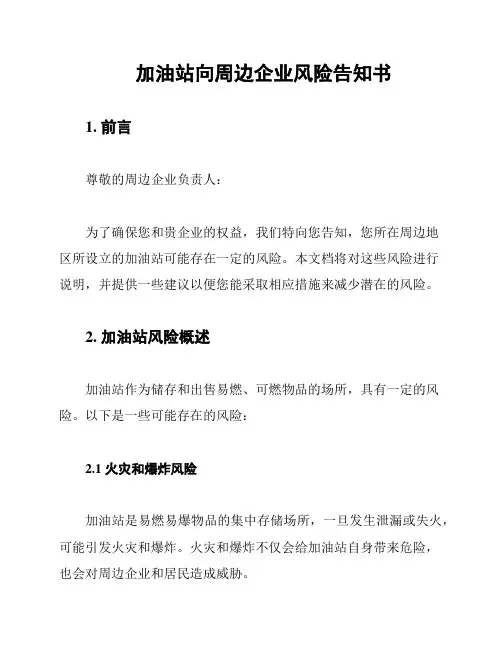 加油站向周边企业风险告知书

1. 前言

尊敬的周边企业负责人：

为了确保您和贵企业的权益，我们特向您告知，您所在周边地区所设立的加油站可能存在一定的风险。本文档将对这些风险进行说明，并提供一些建议以便您能采取相应措施来减少潜在的风险。

2. 加油站风险概述

加油站作为储存和出售易燃、可燃物品的场所，具有一定的风险。以下是一些可能存在的风险：

2.1 火灾和爆炸风险

加油站是易燃易爆物品的集中存储场所，一旦发生泄漏或失火，可能引发火灾和爆炸。火灾和爆炸不仅会给加油站自身带来危险，也会对周边企业和居民造成威胁。